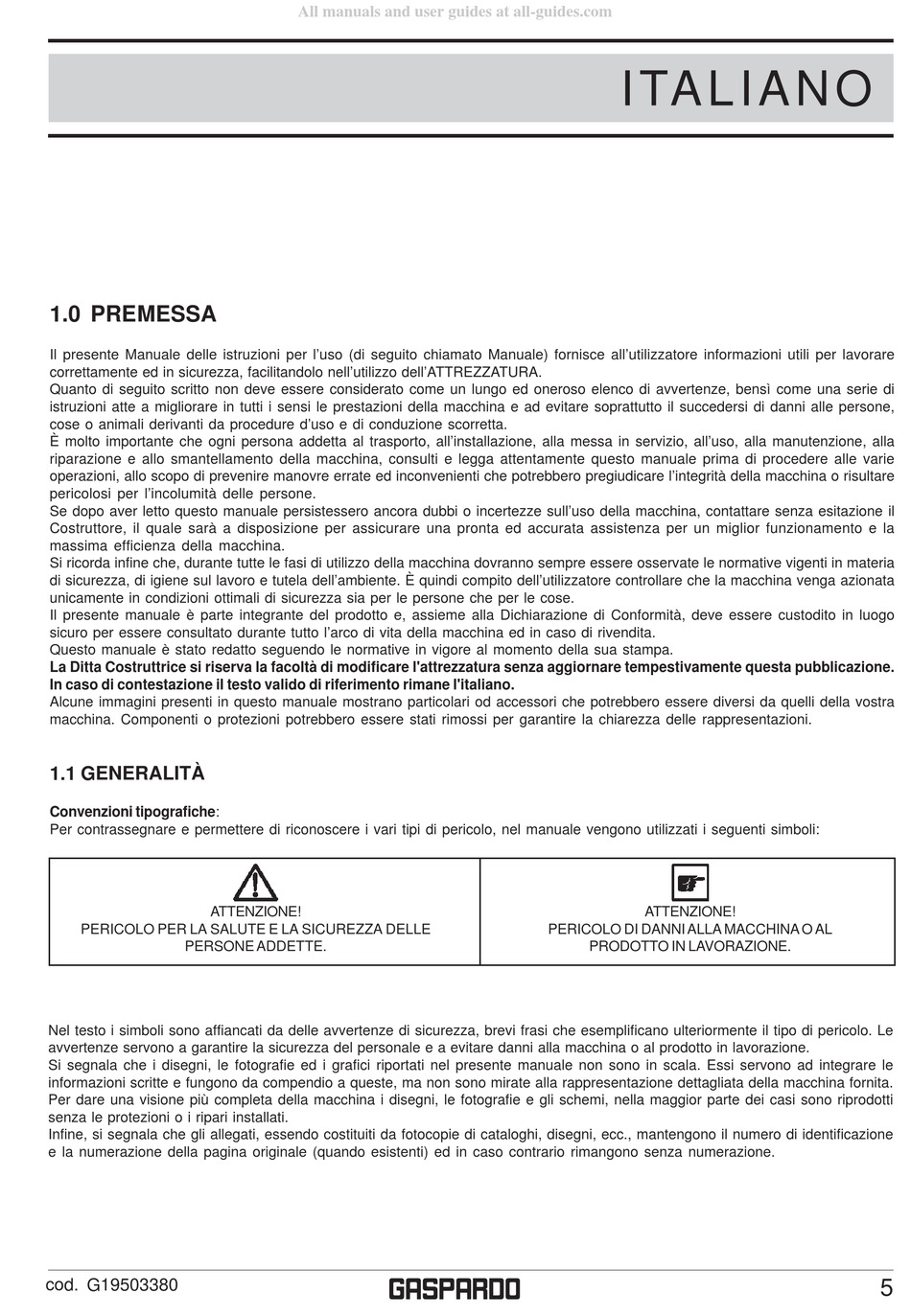 All manuals and user guides at all-guides.com

ITALIANO

1.0 PREMESSA

Il presente Manuale delle istruzioni per l'uso (di seguito chiamato Manuale) fornisce all'utilizzatore informazioni utili per lavorare correttamente ed in sicurezza, facilitandolo nell'utilizzo dell'ATTREZZATURA.
Quanto di seguito scritto non deve essere considerato come un lungo ed oneroso elenco di avvertenze, bensì come una serie di istruzioni atte a migliorare in tutti i sensi le prestazioni della macchina e ad evitare soprattutto il succedersi di danni alle persone, cose o animali derivanti da procedure d'uso e di conduzione scorretta.
È molto importante che ogni persona addetta al trasporto, all'installazione, alla messa in servizio, all'uso, alla manutenzione, alla riparazione e allo smantellamento della macchina, consulti e legga attentamente questo manuale prima di procedere alle varie operazioni, allo scopo di prevenire manovre errate ed inconvenienti che potrebbero pregiudicare l'integrità della macchina o risultare pericolosi per l'incolumità delle persone.
Se dopo aver letto questo manuale persistessero ancora dubbi o incertezze sull'uso della macchina, contattare senza esitazione il Costruttore, il quale sarà a disposizione per assicurare una pronta ed accurata assistenza per un miglior funzionamento e la massima efficienza della macchina.
Si ricorda infine che, durante tutte le fasi di utilizzo della macchina dovranno sempre essere osservate le normative vigenti in materia di sicurezza, di igiene sul lavoro e tutela dell'ambiente. È quindi compito dell'utilizzatore controllare che la macchina venga azionata unicamente in condizioni ottimali di sicurezza sia per le persone che per le cose.
Il presente manuale è parte integrante del prodotto e, assieme alla Dichiarazione di Conformità, deve essere custodito in luogo sicuro per essere consultato durante tutto l'arco di vita della macchina ed in caso di rivendita.
Questo manuale è stato redatto seguendo le normative in vigore al momento della sua stampa.
La Ditta Costruttrice si riserva la facoltà di modificare l'attrezzatura senza aggiornare tempestivamente questa pubblicazione.
In caso di contestazione il testo valido di riferimento rimane l'italiano.
Alcune immagini presenti in questo manuale mostrano particolari od accessori che potrebbero essere diversi da quelli della vostra macchina. Componenti o protezioni potrebbero essere stati rimossi per garantire la chiarezza delle rappresentazioni.

1.1 GENERALITÀ

Convenzioni tipografiche:
Per contrassegnare e permettere di riconoscere i vari tipi di pericolo, nel manuale vengono utilizzati i seguenti simboli:

| ATTENZIONE! PERICOLO PER LA SALUTE E LA SICUREZZA DELLE PERSONE ADDETTE. | ATTENZIONE! PERICOLO DI DANNI ALLA MACCHINA O AL PRODOTTO IN LAVORAZIONE. |
|---|---|

Nel testo i simboli sono affiancati da delle avvertenze di sicurezza, brevi frasi che esemplificano ulteriormente il tipo di pericolo. Le avvertenze servono a garantire la sicurezza del personale e a evitare danni alla macchina o al prodotto in lavorazione.
Si segnala che i disegni, le fotografie ed i grafici riportati nel presente manuale non sono in scala. Essi servono ad integrare le informazioni scritte e fungono da compendio a queste, ma non sono mirate alla rappresentazione dettagliata della macchina fornita.
Per dare una visione più completa della macchina i disegni, le fotografie e gli schemi, nella maggior parte dei casi sono riprodotti senza le protezioni o i ripari installati.
Infine, si segnala che gli allegati, essendo costituiti da fotocopie di cataloghi, disegni, ecc., mantengono il numero di identificazione e la numerazione della pagina originale (quando esistenti) ed in caso contrario rimangono senza numerazione.

cod. G19503380
GASPARDO
5